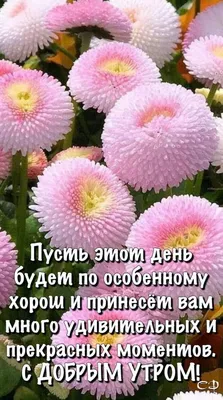 Пусть этот день будет по особенному хорош и принесёт вам много удивительных и прекрасных моментов.
С ДОБРЫМ УТРОМ!

СФ